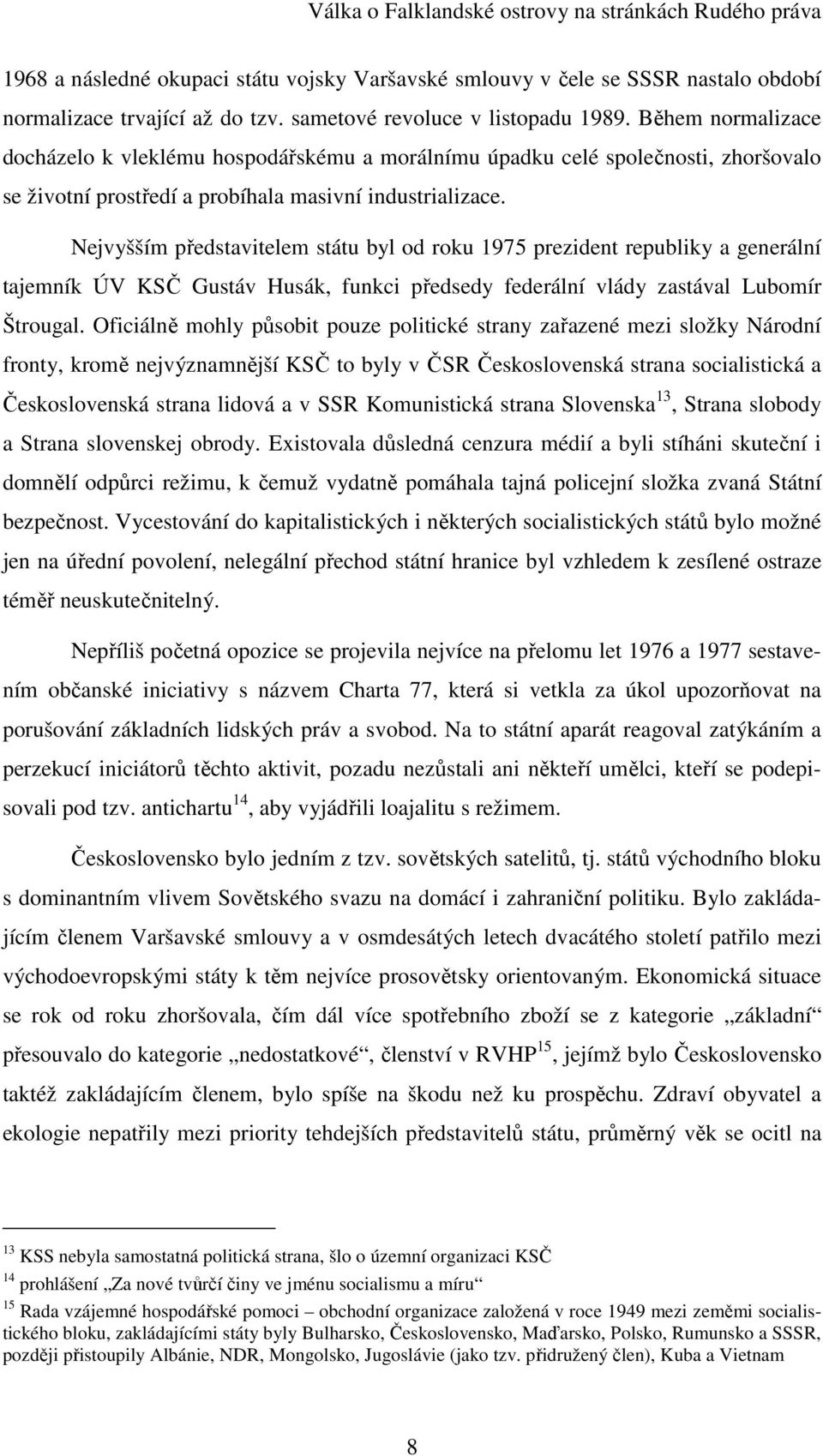 Válka o Falklandské ostrovy na stránkách Rudého práva

1968 a následné okupaci státu vojsky Varšavské smlouvy v čele se SSSR nastalo období normalizace trvající až do tzv. sametové revoluce v listopadu 1989. Během normalizace docházelo k vleklému hospodářskému a morálnímu úpadku celé společnosti, zhoršovalo se životní prostředí a probíhala masivní industrializace.

Nejvyšším představitelem státu byl od roku 1975 prezident republiky a generální tajemník ÚV KSČ Gustáv Husák, funkci předsedy federální vlády zastával Lubomír Štrougal. Oficiálně mohly působit pouze politické strany zařazené mezi složky Národní fronty, kromě nejvýznamnější KSČ to byly v ČSR Československá strana socialistická a Československá strana lidová a v SSR Komunistická strana Slovenska$^{13}$, Strana slobody a Strana slovenskej obrody. Existovala důsledná cenzura médií a byli stíháni skuteční i domnělí odpůrci režimu, k čemuž vydatně pomáhala tajná policejní složka zvaná Státní bezpečnost. Vycestování do kapitalistických i některých socialistických států bylo možné jen na úřední povolení, nelegální přechod státní hranice byl vzhledem k zesílené ostraze téměř neuskutečnitelný.

Nepříliš početná opozice se projevila nejvíce na přelomu let 1976 a 1977 sestavením občanské iniciativy s názvem Charta 77, která si vetkla za úkol upozorňovat na porušování základních lidských práv a svobod. Na to státní aparát reagoval zatýkáním a perzekucí iniciátorů těchto aktivit, pozadu nezůstali ani někteří umělci, kteří se podepisovali pod tzv. antichartu$^{14}$, aby vyjádřili loajalitu s režimem.

Československo bylo jedním z tzv. sovětských satelitů, tj. států východního bloku s dominantním vlivem Sovětského svazu na domácí i zahraniční politiku. Bylo zakládajícím členem Varšavské smlouvy a v osmdesátých letech dvacátého století patřilo mezi východoevropskými státy k těm nejvíce prosovětsky orientovaným. Ekonomická situace se rok od roku zhoršovala, čím dál více spotřebního zboží se z kategorie „základní“ přesouvalo do kategorie „nedostatkové“, členství v RVHP$^{15}$, jejímž bylo Československo taktéž zakládajícím členem, bylo spíše na škodu než ku prospěchu. Zdraví obyvatel a ekologie nepatřily mezi priority tehdejších představitelů státu, průměrný věk se ocitl na

$^{13}$ KSS nebyla samostatná politická strana, šlo o územní organizaci KSČ
$^{14}$ prohlášení „Za nové tvůrčí činy ve jménu socialismu a míru“
$^{15}$ Rada vzájemné hospodářské pomoci – obchodní organizace založená v roce 1949 mezi zeměmi socialistického bloku, zakládajícími státy byly Bulharsko, Československo, Maďarsko, Polsko, Rumunsko a SSSR, později přistoupily Albánie, NDR, Mongolsko, Jugoslávie (jako tzv. přidružený člen), Kuba a Vietnam

8